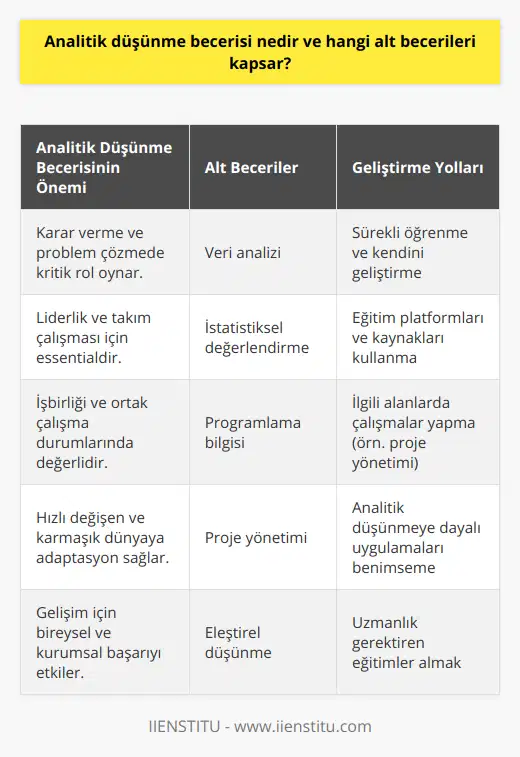 Analitik düşünme becerisi nedir ve hangi alt becerileri kapsar?

| Analitik Düşünme Becerisinin Önemi | Alt Beceriler | Geliştirme Yolları |
|---|---|---|
| Karar verme ve problem çözmede kritik rol oynar. | Veri analizi | Sürekli öğrenme ve kendini geliştirme |
| Liderlik ve takım çalışması için essentialdir. | İstatistiksel değerlendirme | Eğitim platformları ve kaynakları kullanma |
| İşbirliği ve ortak çalışma durumlarında değerlidir. | Programlama bilgisi | İlgili alanlarda çalışmalar yapma (örn. proje yönetimi) |
| Hızlı değişen ve karmaşık dünyaya adaptasyon sağlar. | Proje yönetimi | Analitik düşünmeye dayalı uygulamaları benimseme |
| Gelişim için bireysel ve kurumsal başarıyı etkiler. | Eleştirel düşünme | Uzmanlık gerektiren eğitimler almak |

IIENSTITU - www.iienstitu.com